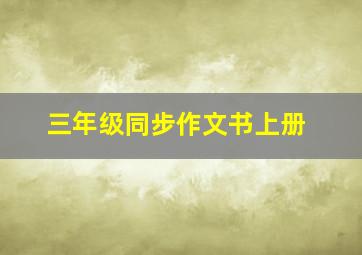 三年级同步作文书上册